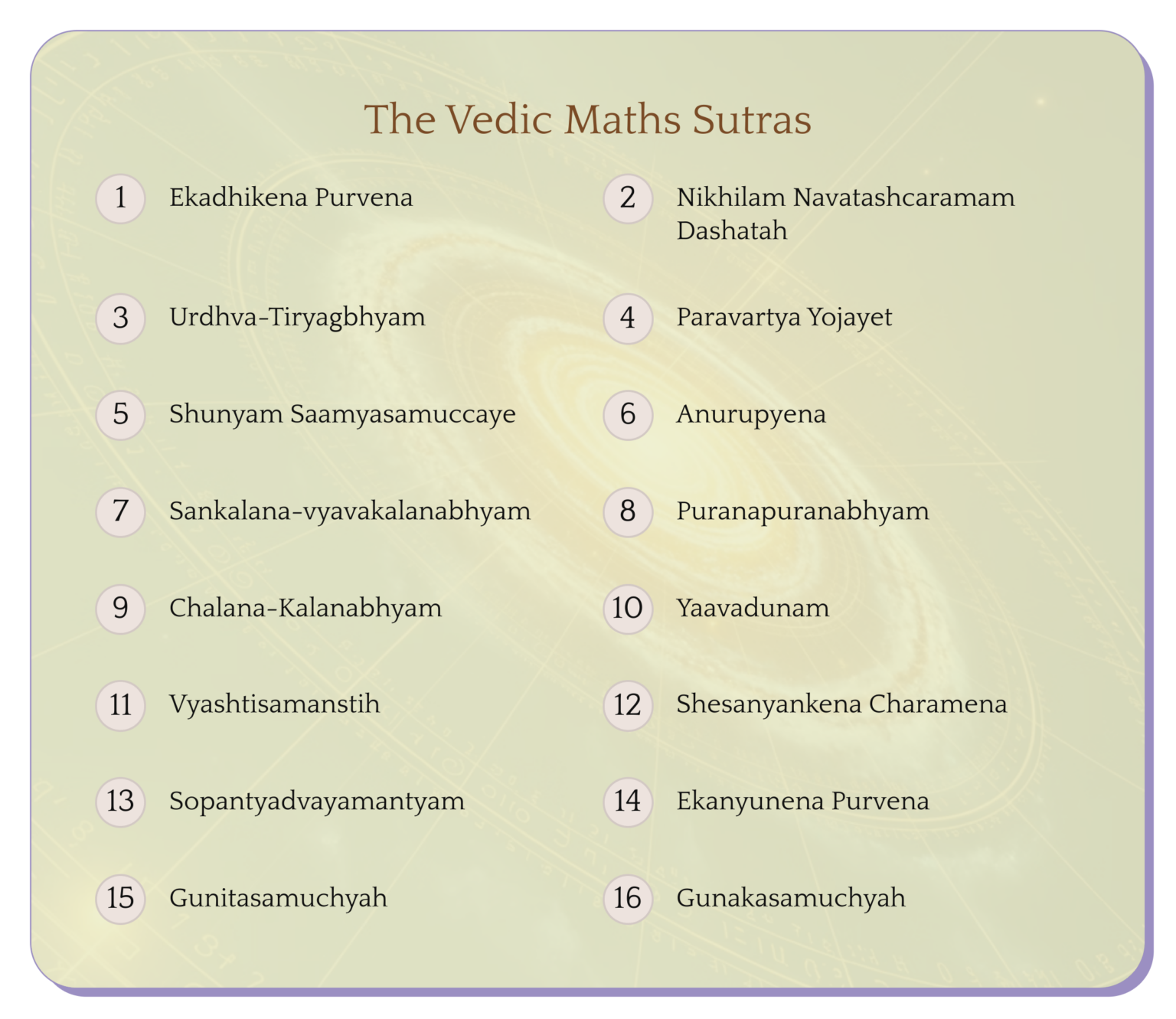 The Vedic Maths Sutras

1 Ekadhikena Purvena

2 Nikhilam Navatashcaramam Dashatah

3 Urdhva-Tiryagbhyam

4 Paravartya Yojayet

5 Shunyam Saamyasamuccaye

6 Anurupyena

7 Sankalana-vyavakalanabhyam

8 Puranapuranabhyam

9 Chalana-Kalanabhyam

10 Yaavadunam

11 Vyashtisamanstih

12 Shesanyankena Charamena

13 Sopantyadvayamantyam

14 Ekanyunena Purvena

15 Gunitasamuchyah

16 Gunakasamuchyah